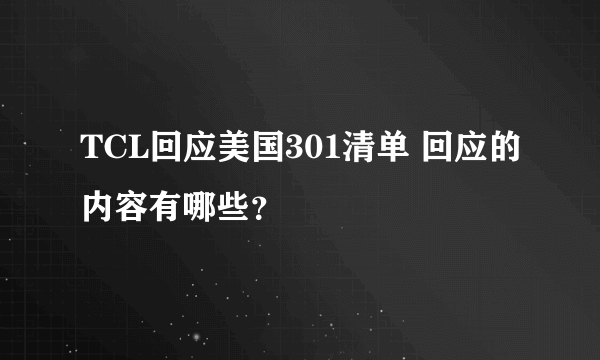 TCL回应美国301清单 回应的内容有哪些?